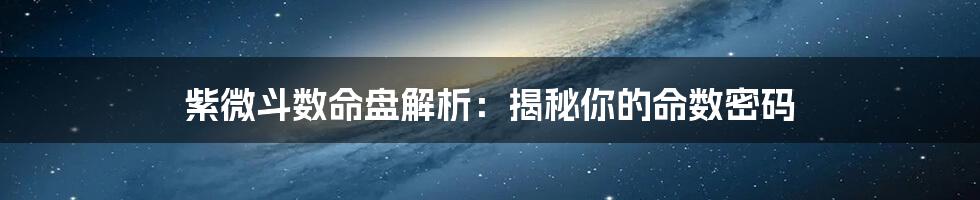 紫微斗数命盘解析：揭秘你的命数密码